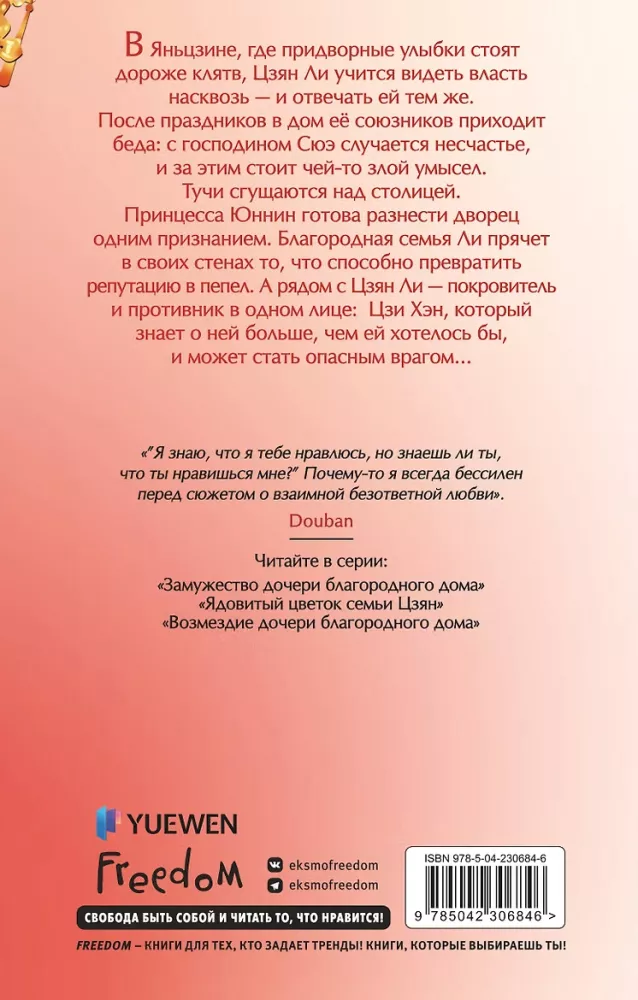 В Яньцзине, где придворные улыбки стоят дороже клятв, Цзян Ли учится видеть власть насквозь — и отвечать ей тем же.

После праздников в дом её союзников приходит беда: с господином Сюэ случается несчастье, и за этим стоит чей-то злой умысел.

Тучи сгущаются над столицей.

Принцесса Юннин готова разнести дворец одним признанием. Благородная семья Ли прячет в своих стенах то, что способно превратить репутацию в пепел. А рядом с Цзян Ли — покровитель и противник в одном лице: Цзи Хэн, который знает о ней больше, чем ей хотелось бы, и может стать опасным врагом...

«"Я знаю, что я тебе нравлюсь, но знаешь ли ты, что ты нравишься мне?" Почему-то я всегда бессилен перед сюжетом о взаимной безответной любви».

Douban

Читайте в серии:
«Замужество дочери благородного дома»
«Ядовитый цветок семьи Цзян»
«Возмездие дочери благородного дома»

YUEWEN

Freedom

eksmofreedom
eksmofreedom

СВОБОДА БЫТЬ СОБОЙ И ЧИТАТЬ ТО, ЧТО НРАВИТСЯ!

ISBN 978-5-04-230684-6

9 785042 306846 >

FREEDOM – КНИГИ ДЛЯ ТЕХ, КТО ЗАДАЕТ ТРЕНДЫ! КНИГИ, КОТОРЫЕ ВЫБИРАЕШЬ ТЫ!